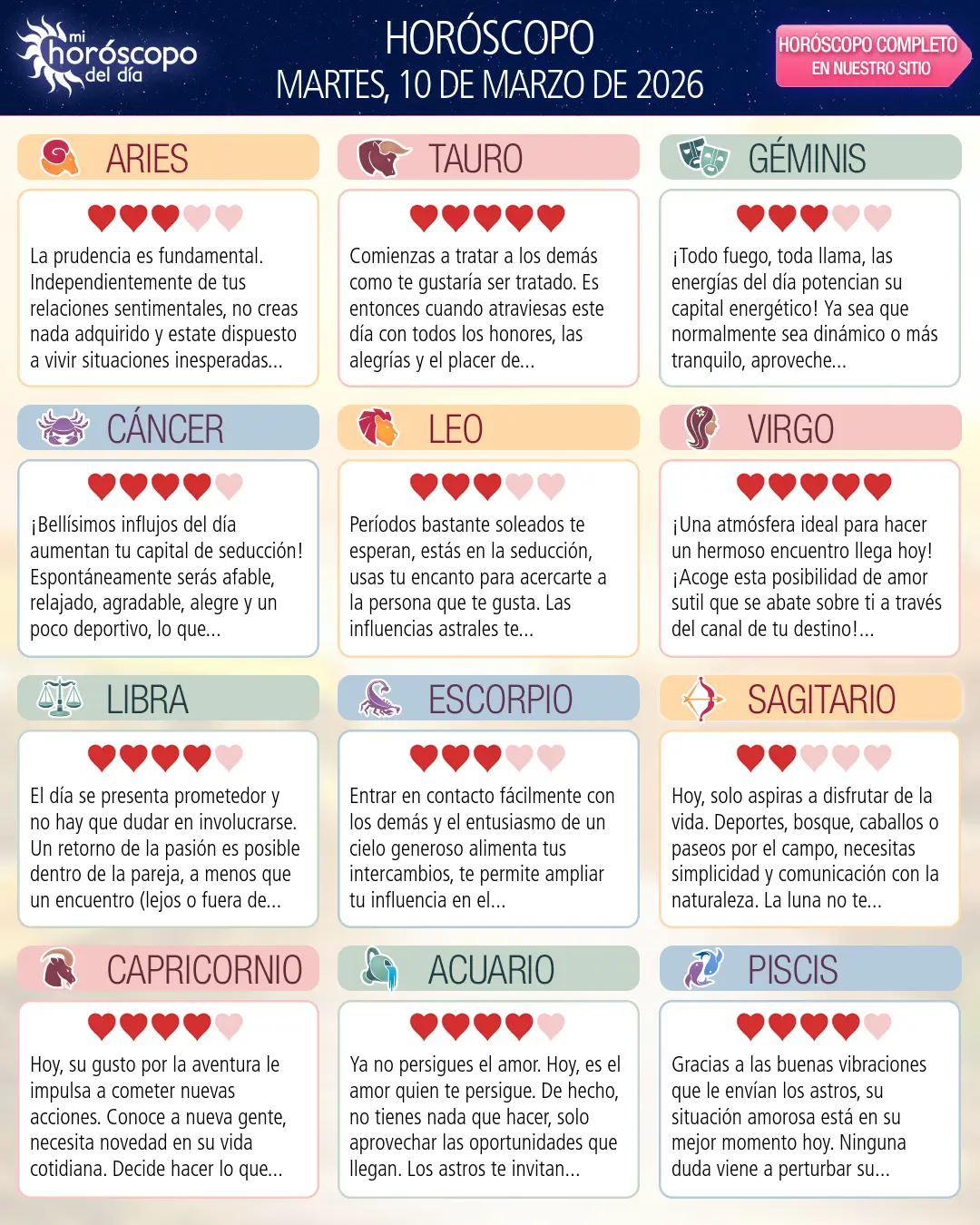 mi horóscopo del día

HORÓSCOPO
MARTES, 10 DE MARZO DE 2026

HORÓSCOPO COMPLETO
EN NUESTRO SITIO

ARIES

La prudencia es fundamental. Independientemente de tus relaciones sentimentales, no creas nada adquirido y estate dispuesto a vivir situaciones inesperadas...

TAURO

Comienzas a tratar a los demás como te gustaría ser tratado. Es entonces cuando atraviesas este día con todos los honores, las alegrías y el placer de...

GÉMINIS

¡Todo fuego, toda llama, las energías del día potencian su capital energético! Ya sea que normalmente sea dinámico o más tranquilo, aproveche...

CÁNCER

¡Bellísimos influjos del día aumentan tu capital de seducción! Espontáneamente serás afable, relajado, agradable, alegre y un poco deportivo, lo que...

LEO

Períodos bastante soleados te esperan, estás en la seducción, usas tu encanto para acercarte a la persona que te gusta. Las influencias astrales te...

VIRGO

¡Una atmósfera ideal para hacer un hermoso encuentro llega hoy! ¡Acoge esta posibilidad de amor sutil que se abate sobre ti a través del canal de tu destino!...

LIBRA

El día se presenta prometedor y no hay que dudar en involucrarse. Un retorno de la pasión es posible dentro de la pareja, a menos que un encuentro (lejos o fuera de...

ESCORPIO

Entrar en contacto fácilmente con los demás y el entusiasmo de un cielo generoso alimenta tus intercambios, te permite ampliar tu influencia en el...

SAGITARIO

Hoy, solo aspiras a disfrutar de la vida. Deportes, bosque, caballos o paseos por el campo, necesitas simplicidad y comunicación con la naturaleza. La luna no te...

CAPRICORNIO

Hoy, su gusto por la aventura le impulsa a cometer nuevas acciones. Conoce a nueva gente, necesita novedad en su vida cotidiana. Decide hacer lo que...

ACUARIO

Ya no persigues el amor. Hoy, es el amor quien te persigue. De hecho, no tienes nada que hacer, solo aprovechar las oportunidades que llegan. Los astros te invitan...

PISCIS

Gracias a las buenas vibraciones que le envían los astros, su situación amorosa está en su mejor momento hoy. Ninguna duda viene a perturbar su...